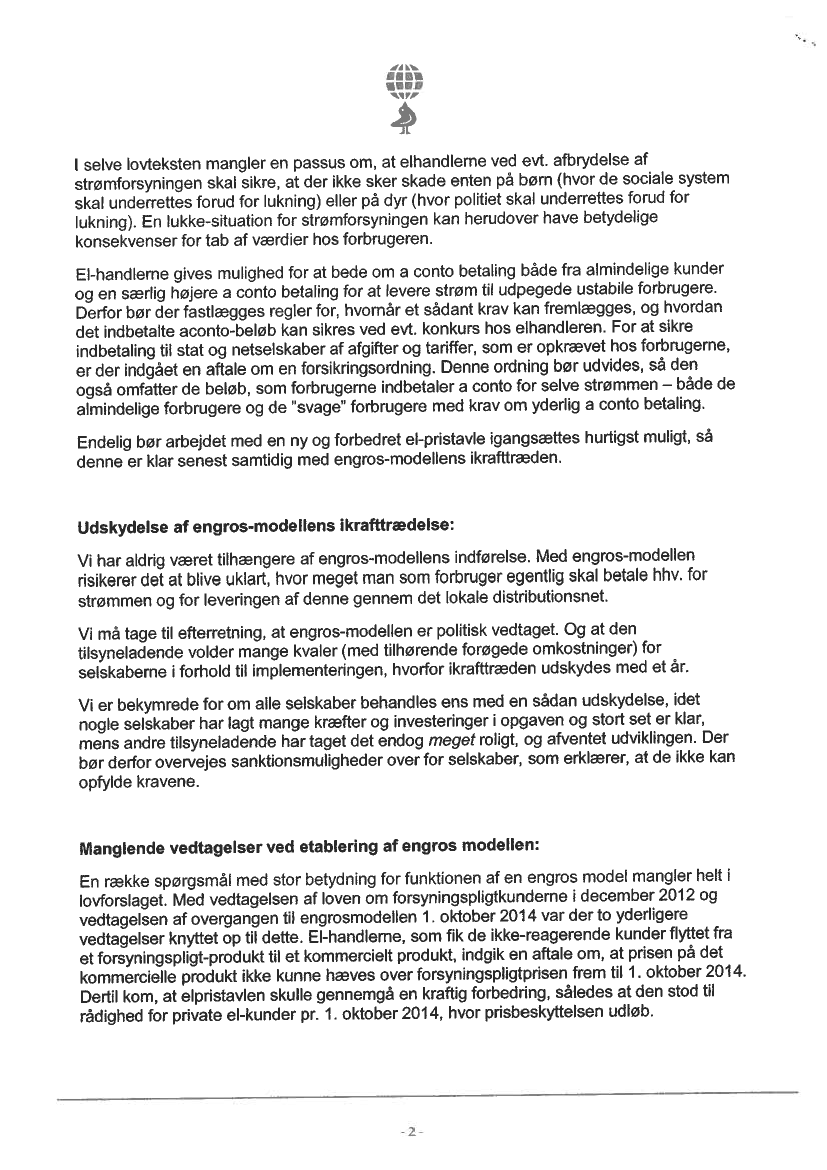 I selve lovteksten mangler en passus om, at elhandlerne ved evt. afbrydelse af strømforsyningen skal sikre, at der ikke sker skade enten på børn (hvor de sociale system skal underrettes forud for lukning) eller på dyr (hvor politiet skal underrettes forud for lukning). En lukke-situation for strømforsyningen kan herudover have betydelige konsekvenser for tab af værdier hos forbrugeren.

El-handlerne gives mulighed for at bede om a conto betaling både fra almindelige kunder og en særlig højere a conto betaling for at levere strøm til udpegede ustabile forbrugere. Derfor bør der fastlægges regler for, hvornår et sådant krav kan fremlægges, og hvordan det indbetalte aconto-beløb kan sikres ved evt. konkurs hos elhandleren. For at sikre indbetaling til stat og netselskaber af afgifter og tariffer, som er opkrævet hos forbrugerne, er der indgået en aftale om en forsikringsordning. Denne ordning bør udvides, så den også omfatter de beløb, som forbrugerne indbetaler a conto for selve strømmen – både de almindelige forbrugere og de "svage" forbrugere med krav om yderlig a conto betaling.

Endelig bør arbejdet med en ny og forbedret el-pristavle igangsættes hurtigst muligt, så denne er klar senest samtidig med engros-modellens ikrafttræden.

Udskydelse af engros-modellens ikrafttrædelse:

Vi har aldrig været tilhængere af engros-modellens indførelse. Med engros-modellen risikerer det at blive uklart, hvor meget man som forbruger egentlig skal betale hhv. for strømmen og for leveringen af denne gennem det lokale distributionsnet.

Vi må tage til efterretning, at engros-modellen er politisk vedtaget. Og at den tilsyneladende volder mange kvaler (med tilhørende forøgede omkostninger) for selskaberne i forhold til implementeringen, hvorfor ikrafttræden udskydes med et år.

Vi er bekymrede for om alle selskaber behandles ens med en sådan udskydelse, idet nogle selskaber har lagt mange kræfter og investeringer i opgaven og stort set er klar, mens andre tilsyneladende har taget det endog meget roligt, og afventet udviklingen. Der bør derfor overvejes sanktionsmuligheder over for selskaber, som erklærer, at de ikke kan opfylde kravene.

Manglende vedtagelser ved etablering af engros modellen:

En række spørgsmål med stor betydning for funktionen af en engros model mangler helt i lovforslaget. Med vedtagelsen af loven om forsyningspligtkunderne i december 2012 og vedtagelsen af overgangen til engrosmodellen 1. oktober 2014 var der to yderligere vedtagelser knyttet op til dette. El-handlerne, som fik de ikke-reagerende kunder flyttet fra et forsyningspligt-produkt til et kommercielt produkt, indgik en aftale om, at prisen på det kommercielle produkt ikke kunne hæves over forsyningspligtprisen frem til 1. oktober 2014. Dertil kom, at elpristavlen skulle gennemgå en kraftig forbedring, således at den stod til rådighed for private el-kunder pr. 1. oktober 2014, hvor prisbeskyttelsen udløb.

- 2 -